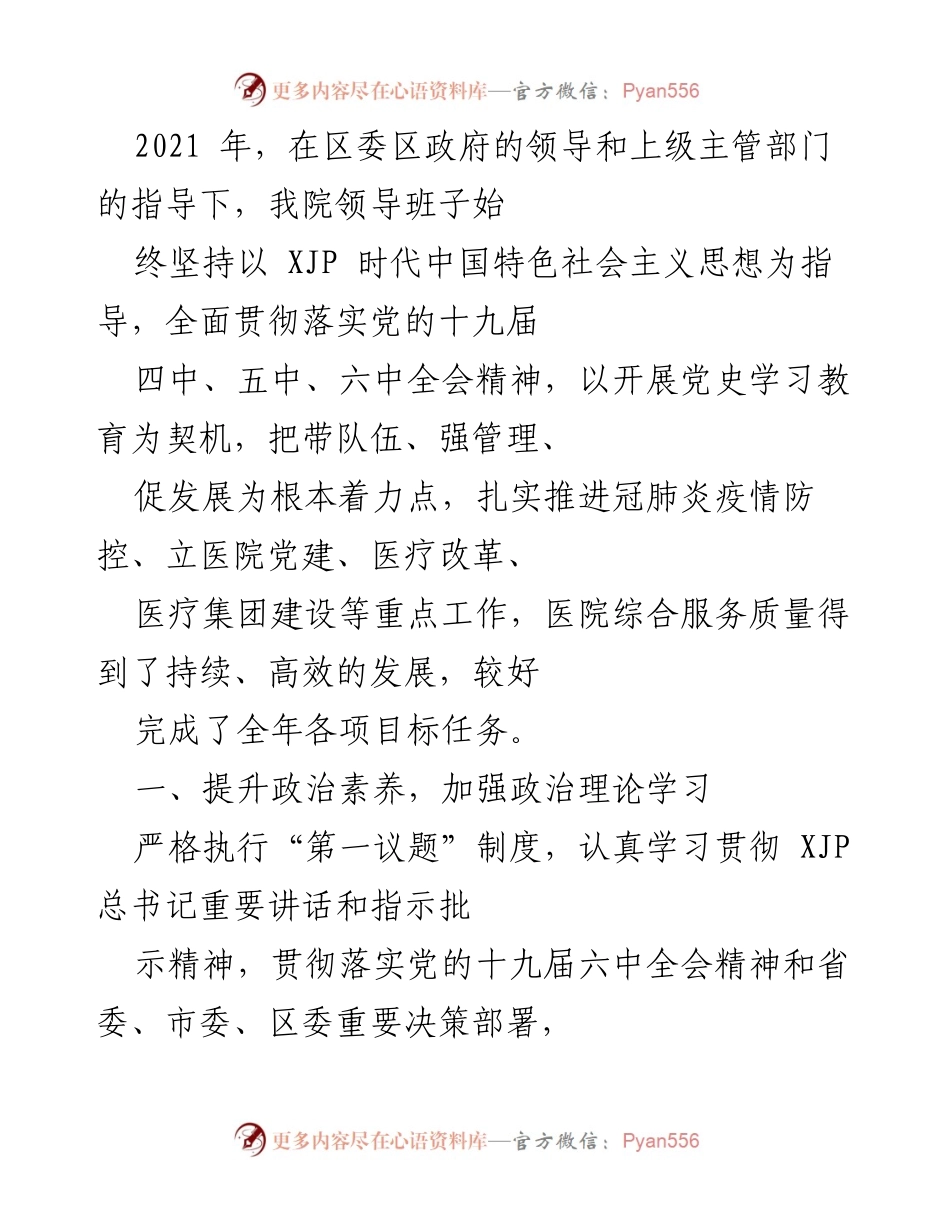 更多内容尽在心语资料库—官方微信：Pyan556

2021 年，在区委区政府的领导和上级主管部门的指导下，我院领导班子始

终坚持以 XJP 时代中国特色社会主义思想为指导，全面贯彻落实党的十九届

四中、五中、六中全会精神，以开展党史学习教育为契机，把带队伍、强管理、

促发展为根本着力点，扎实推进冠肺炎疫情防控、立医院党建、医疗改革、

医疗集团建设等重点工作，医院综合服务质量得到了持续、高效的发展，较好

完成了全年各项目标任务。

一、提升政治素养，加强政治理论学习

严格执行“第一议题”制度，认真学习贯彻 XJP 总书记重要讲话和指示批

示精神，贯彻落实党的十九届六中全会精神和省委、市委、区委重要决策部署，

更多内容尽在心语资料库—官方微信：Pyan556